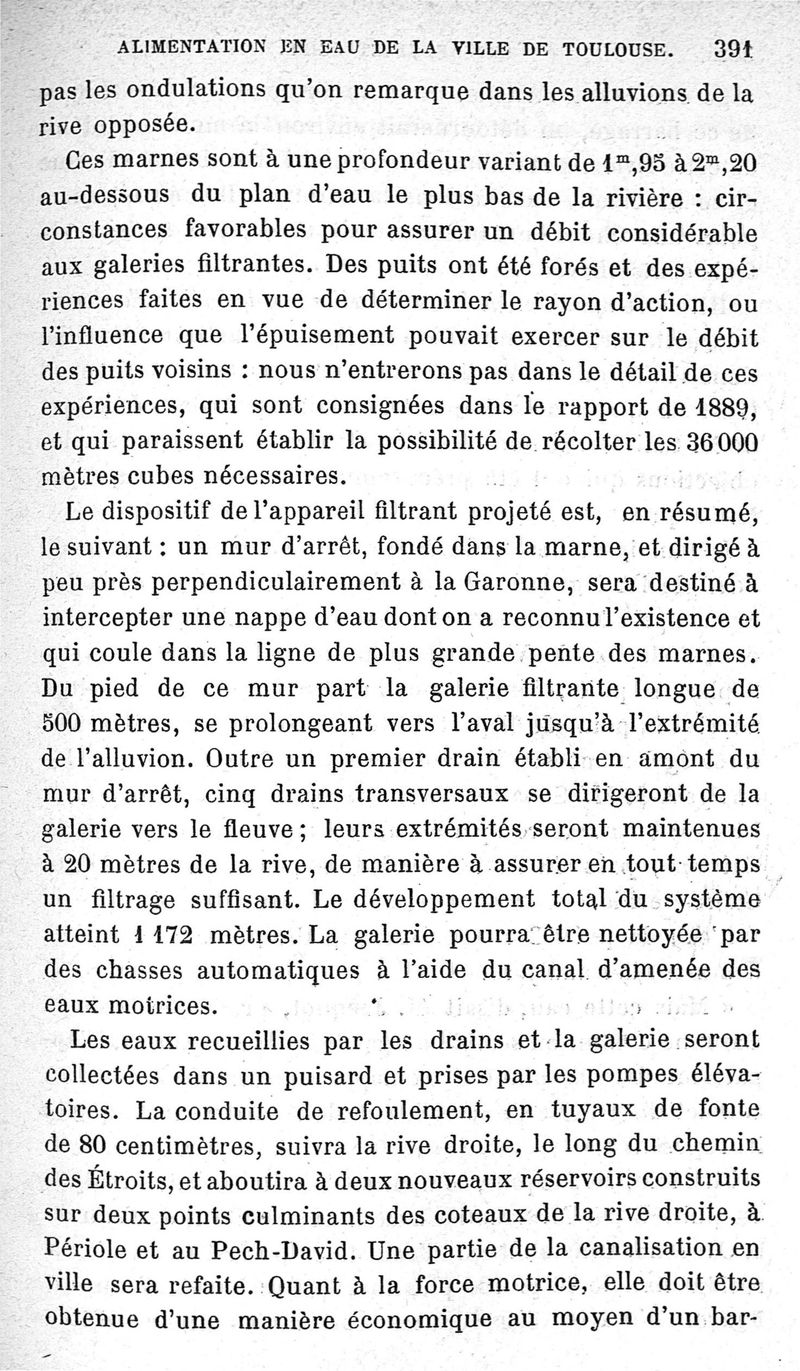 ALIMENTATION EN EAU DE LA VILLE DE TOULOUSE. 391

pas les ondulations qu'on remarque dans les alluvions de la rive opposée.

Ces marnes sont à une profondeur variant de $1^m,95$ à $2^m,20$ au-dessous du plan d'eau le plus bas de la rivière : circonstances favorables pour assurer un débit considérable aux galeries filtrantes. Des puits ont été forés et des expériences faites en vue de déterminer le rayon d'action, ou l'influence que l'épuisement pouvait exercer sur le débit des puits voisins : nous n'entrerons pas dans le détail de ces expériences, qui sont consignées dans le rapport de 1889, et qui paraissent établir la possibilité de récolter les 36 000 mètres cubes nécessaires.

Le dispositif de l'appareil filtrant projeté est, en résumé, le suivant : un mur d'arrêt, fondé dans la marne, et dirigé à peu près perpendiculairement à la Garonne, sera destiné à intercepter une nappe d'eau dont on a reconnu l'existence et qui coule dans la ligne de plus grande pente des marnes. Du pied de ce mur part la galerie filtrante longue de 500 mètres, se prolongeant vers l'aval jusqu'à l'extrémité de l'alluvion. Outre un premier drain établi en amont du mur d'arrêt, cinq drains transversaux se dirigeront de la galerie vers le fleuve ; leurs extrémités seront maintenues à 20 mètres de la rive, de manière à assurer en tout temps un filtrage suffisant. Le développement total du système atteint 1 172 mètres. La galerie pourra être nettoyée par des chasses automatiques à l'aide du canal d'amenée des eaux motrices.

Les eaux recueillies par les drains et la galerie seront collectées dans un puisard et prises par les pompes élévatoires. La conduite de refoulement, en tuyaux de fonte de 80 centimètres, suivra la rive droite, le long du chemin des Étroits, et aboutira à deux nouveaux réservoirs construits sur deux points culminants des coteaux de la rive droite, à Périole et au Pech-David. Une partie de la canalisation en ville sera refaite. Quant à la force motrice, elle doit être obtenue d'une manière économique au moyen d'un bar-